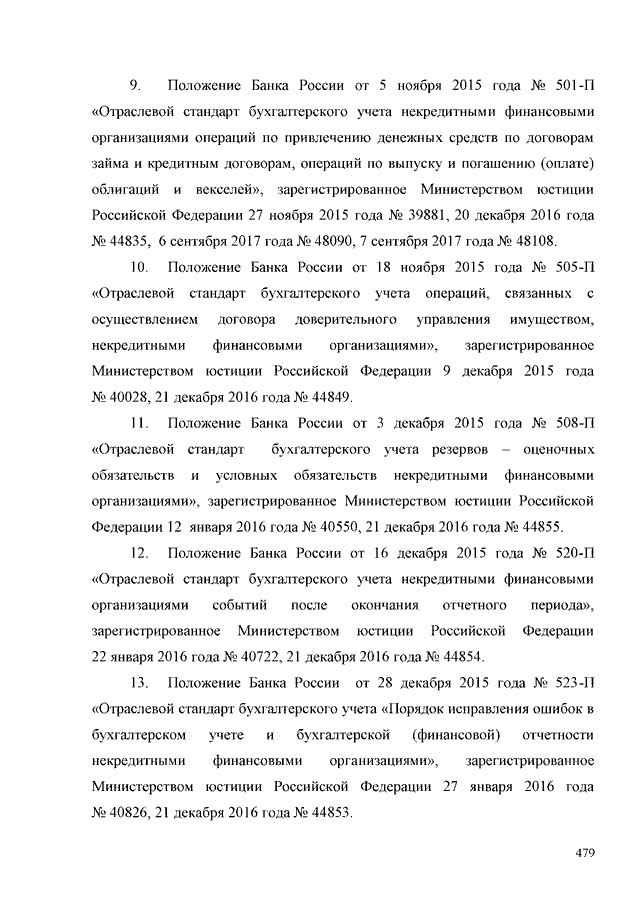 9. Положение Банка России от 5 ноября 2015 года № 501-П «Отраслевой стандарт бухгалтерского учета некредитными финансовыми организациями операций по привлечению денежных средств по договорам займа и кредитным договорам, операций по выпуску и погашению (оплате) облигаций и векселей», зарегистрированное Министерством юстиции Российской Федерации 27 ноября 2015 года № 39881, 20 декабря 2016 года № 44835, 6 сентября 2017 года № 48090, 7 сентября 2017 года № 48108.

10. Положение Банка России от 18 ноября 2015 года № 505-П «Отраслевой стандарт бухгалтерского учета операций, связанных с осуществлением договора доверительного управления имуществом, некредитными финансовыми организациями», зарегистрированное Министерством юстиции Российской Федерации 9 декабря 2015 года № 40028, 21 декабря 2016 года № 44849.

11. Положение Банка России от 3 декабря 2015 года № 508-П «Отраслевой стандарт бухгалтерского учета резервов – оценочных обязательств и условных обязательств некредитными финансовыми организациями», зарегистрированное Министерством юстиции Российской Федерации 12 января 2016 года № 40550, 21 декабря 2016 года № 44855.

12. Положение Банка России от 16 декабря 2015 года № 520-П «Отраслевой стандарт бухгалтерского учета некредитными финансовыми организациями событий после окончания отчетного периода», зарегистрированное Министерством юстиции Российской Федерации 22 января 2016 года № 40722, 21 декабря 2016 года № 44854.

13. Положение Банка России от 28 декабря 2015 года № 523-П «Отраслевой стандарт бухгалтерского учета «Порядок исправления ошибок в бухгалтерском учете и бухгалтерской (финансовой) отчетности некредитными финансовыми организациями», зарегистрированное Министерством юстиции Российской Федерации 27 января 2016 года № 40826, 21 декабря 2016 года № 44853.

479